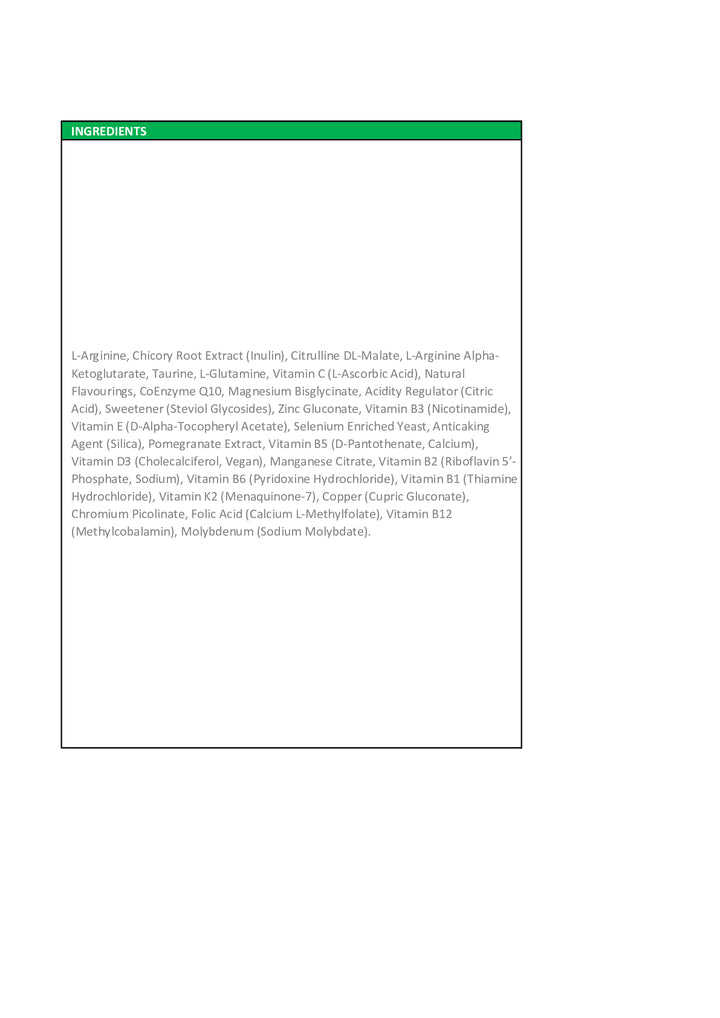 INGREDIENTS

L-Arginine, Chicory Root Extract (Inulin), Citrulline DL-Malate, L-Arginine Alpha-Ketoglutarate, Taurine, L-Glutamine, Vitamin C (L-Ascorbic Acid), Natural Flavourings, CoEnzyme Q10, Magnesium Bisglycinate, Acidity Regulator (Citric Acid), Sweetener (Steviol Glycosides), Zinc Gluconate, Vitamin B3 (Nicotinamide), Vitamin E (D-Alpha-Tocopheryl Acetate), Selenium Enriched Yeast, Anticaking Agent (Silica), Pomegranate Extract, Vitamin B5 (D-Pantothenate, Calcium), Vitamin D3 (Cholecalciferol, Vegan), Manganese Citrate, Vitamin B2 (Riboflavin 5'-Phosphate, Sodium), Vitamin B6 (Pyridoxine Hydrochloride), Vitamin B1 (Thiamine Hydrochloride), Vitamin K2 (Menaquinone-7), Copper (Cupric Gluconate), Chromium Picolinate, Folic Acid (Calcium L-Methylfolate), Vitamin B12 (Methylcobalamin), Molybdenum (Sodium Molybdate).